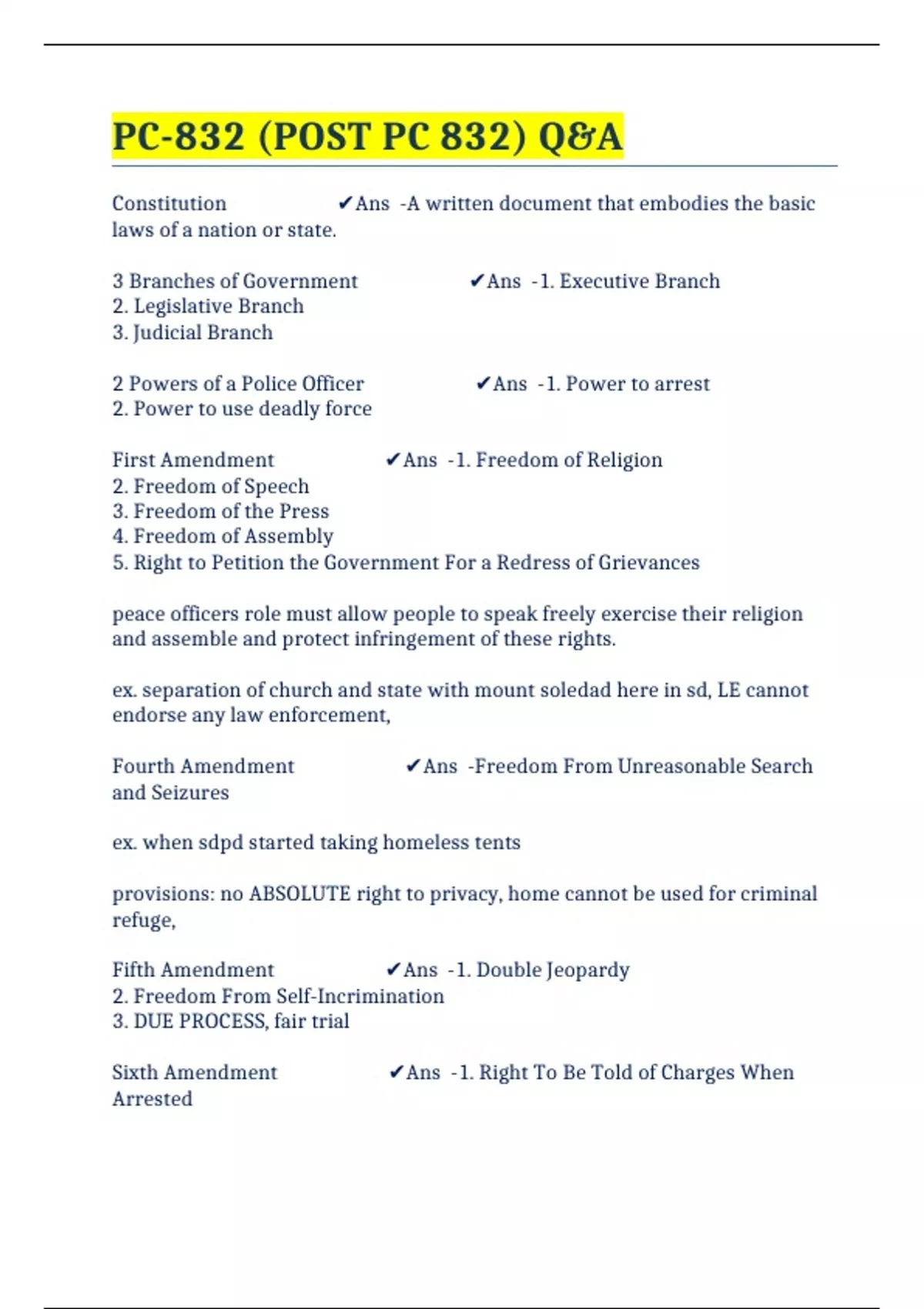 PC-832 (POST PC 832) Q&A

Constitution ✔Ans -A written document that embodies the basic laws of a nation or state.

3 Branches of Government ✔Ans -1. Executive Branch
2. Legislative Branch
3. Judicial Branch

2 Powers of a Police Officer ✔Ans -1. Power to arrest
2. Power to use deadly force

First Amendment ✔Ans -1. Freedom of Religion
2. Freedom of Speech
3. Freedom of the Press
4. Freedom of Assembly
5. Right to Petition the Government For a Redress of Grievances

peace officers role must allow people to speak freely exercise their religion and assemble and protect infringement of these rights.

ex. separation of church and state with mount soledad here in sd, LE cannot endorse any law enforcement,

Fourth Amendment ✔Ans -Freedom From Unreasonable Search and Seizures

ex. when sdpd started taking homeless tents

provisions: no ABSOLUTE right to privacy, home cannot be used for criminal refuge,

Fifth Amendment ✔Ans -1. Double Jeopardy
2. Freedom From Self-Incrimination
3. DUE PROCESS, fair trial

Sixth Amendment ✔Ans -1. Right To Be Told of Charges When Arrested